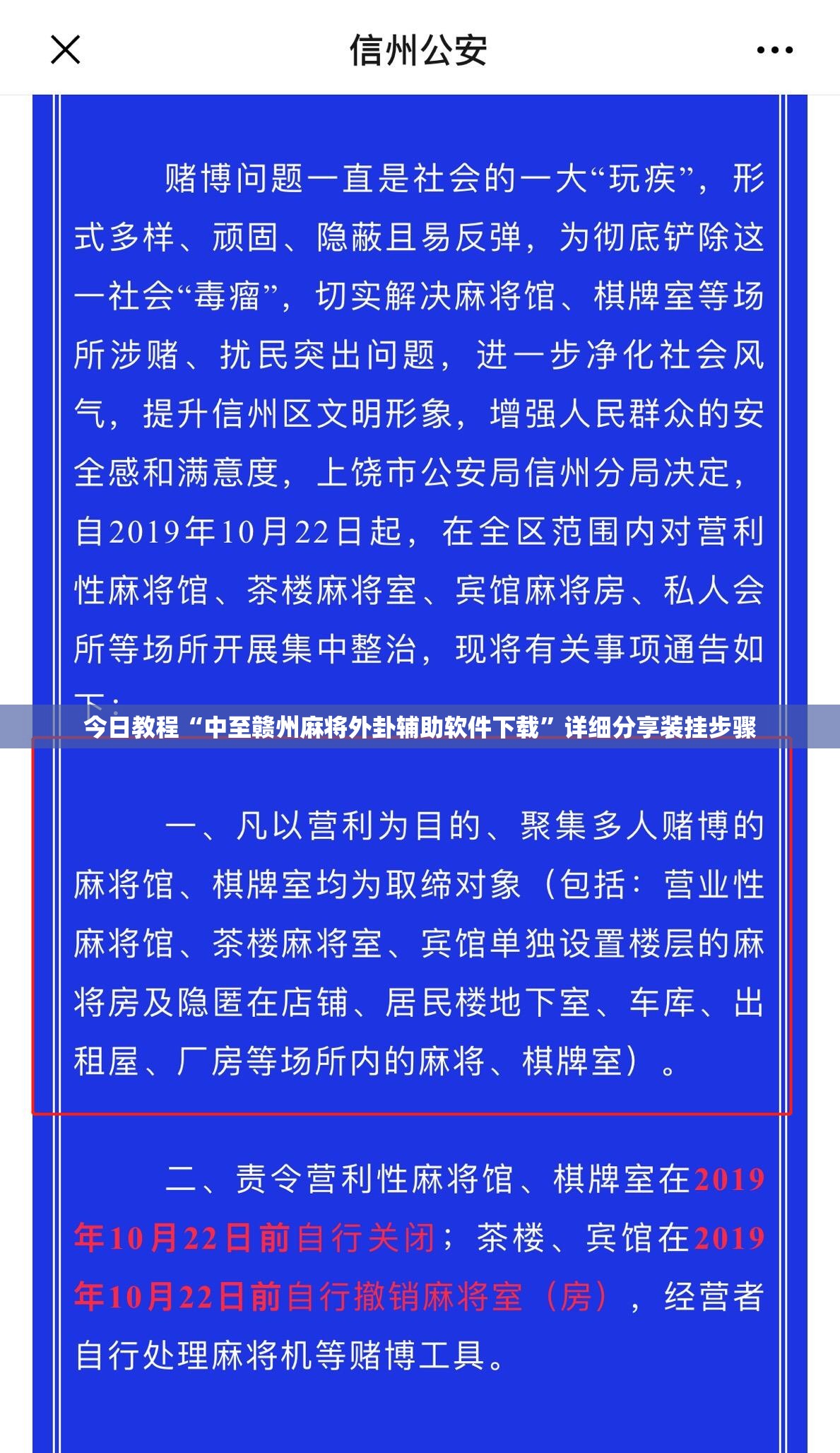 信州公安

赌博问题一直是社会的一大“玩疾”，形式多样、顽固、隐蔽且易反弹，为彻底铲除这一社会“毒瘤”，切实解决麻将馆、棋牌室等场所涉赌、扰民突出问题，进一步净化社会风气，提升信州区文明形象，增强人民群众的安全感和满意度，上饶市公安局信州分局决定，自2019年10月22日起，在全区范围内对营利性麻将馆、茶楼麻将室、宾馆麻将房、私人会所等场所开展集中整治，现将有关事项通告如下：

今日教程“中至赣州麻将外卦辅助软件下载”详细分享装挂步骤

一、凡以营利为目的、聚集多人赌博的麻将馆、棋牌室均为取缔对象（包括：营业性麻将馆、茶楼麻将室、宾馆单独设置楼层的麻将房及隐匿在店铺、居民楼地下室、车库、出租屋、厂房等场所内的麻将、棋牌室）。

二、责令营利性麻将馆、棋牌室在2019年10月22日前自行关闭；茶楼、宾馆在2019年10月22日前自行撤销麻将室（房），经营者自行处理麻将机等赌博工具。